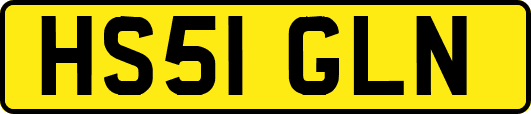 HS51 GLN